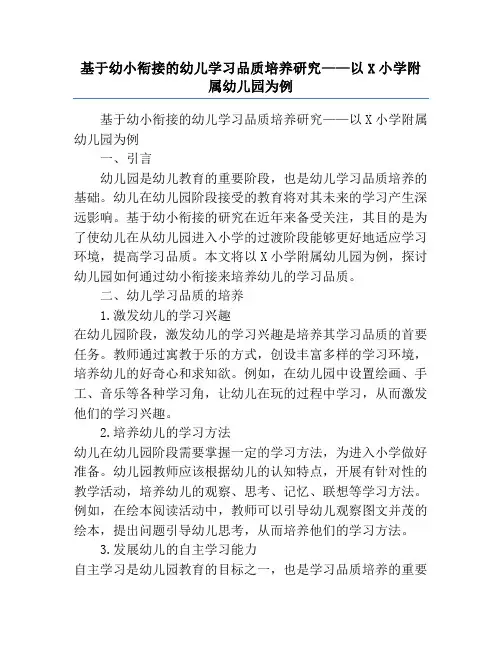 基于幼小衔接的幼儿学习品质培养研究——以 X 小学附属幼儿园为例

基于幼小衔接的幼儿学习品质培养研究——以 X 小学附属幼儿园为例

一、引言

幼儿园是幼儿教育的重要阶段，也是幼儿学习品质培养的基础。幼儿在幼儿园阶段接受的教育将对其未来的学习产生深远影响。基于幼小衔接的研究在近年来备受关注，其目的是为了使幼儿在从幼儿园进入小学的过渡阶段能够更好地适应学习环境，提高学习品质。本文将以 X 小学附属幼儿园为例，探讨幼儿园如何通过幼小衔接来培养幼儿的学习品质。

二、幼儿学习品质的培养

1.激发幼儿的学习兴趣

在幼儿园阶段，激发幼儿的学习兴趣是培养其学习品质的首要任务。教师通过寓教于乐的方式，创设丰富多样的学习环境，培养幼儿的好奇心和求知欲。例如，在幼儿园中设置绘画、手工、音乐等各种学习角，让幼儿在玩的过程中学习，从而激发他们的学习兴趣。

2.培养幼儿的学习方法

幼儿在幼儿园阶段需要掌握一定的学习方法，为进入小学做好准备。幼儿园教师应该根据幼儿的认知特点，开展有针对性的教学活动，培养幼儿的观察、思考、记忆、联想等学习方法。例如，在绘本阅读活动中，教师可以引导幼儿观察图文并茂的绘本，提出问题引导幼儿思考，从而培养他们的学习方法。

3.发展幼儿的自主学习能力

自主学习是幼儿园教育的目标之一，也是学习品质培养的重要